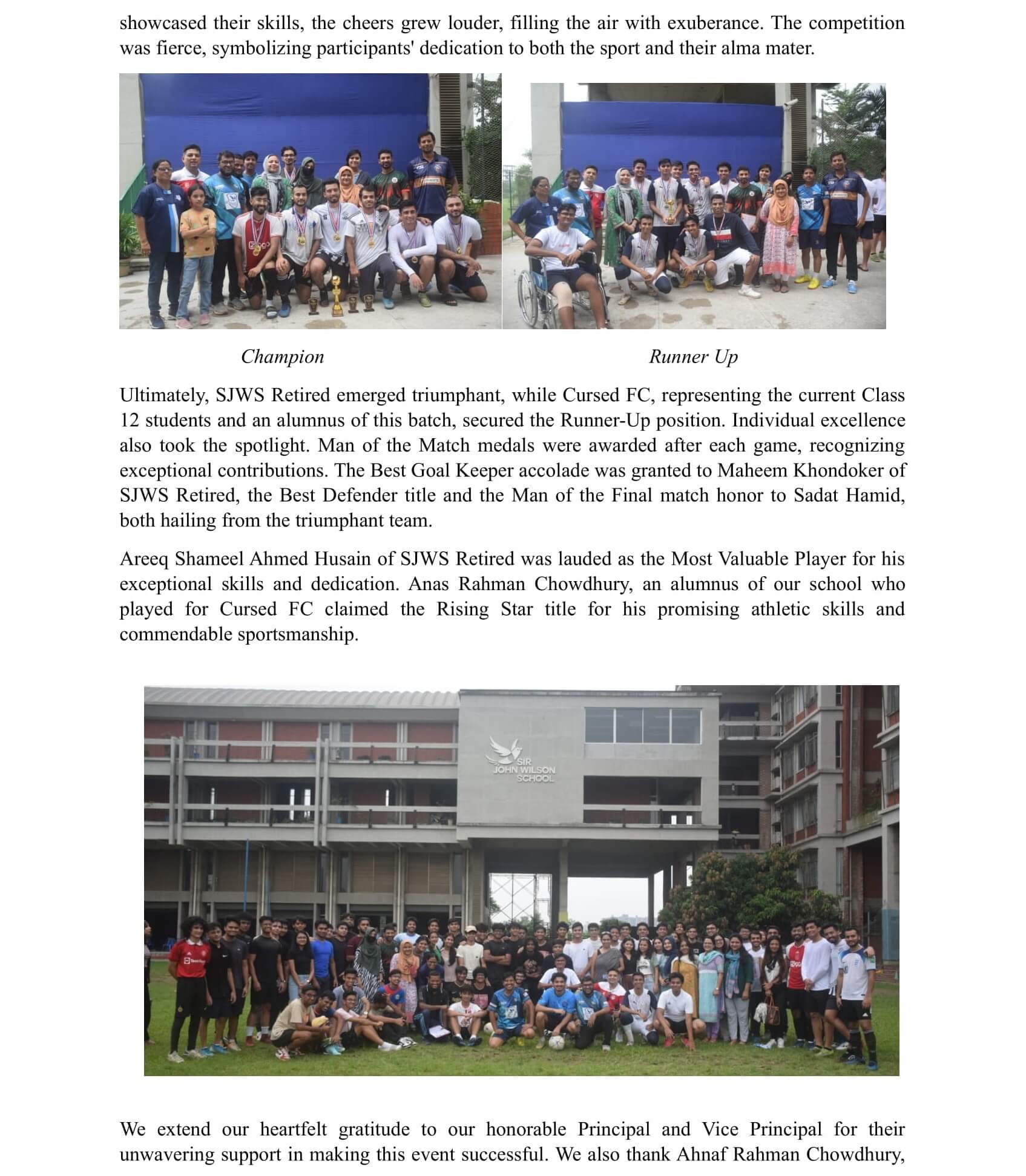 showcased their skills, the cheers grew louder, filling the air with exuberance. The competition was fierce, symbolizing participants' dedication to both the sport and their alma mater.

Champion

Runner Up

Ultimately, SJWS Retired emerged triumphant, while Cursed FC, representing the current Class 12 students and an alumnus of this batch, secured the Runner-Up position. Individual excellence also took the spotlight. Man of the Match medals were awarded after each game, recognizing exceptional contributions. The Best Goal Keeper accolade was granted to Maheem Khondoker of SJWS Retired, the Best Defender title and the Man of the Final match honor to Sadat Hamid, both hailing from the triumphant team.

Areeq Shameel Ahmed Husain of SJWS Retired was lauded as the Most Valuable Player for his exceptional skills and dedication. Anas Rahman Chowdhury, an alumnus of our school who played for Cursed FC claimed the Rising Star title for his promising athletic skills and commendable sportsmanship.

SIR
JOHN WILSON
SCHOOL

We extend our heartfelt gratitude to our honorable Principal and Vice Principal for their unwavering support in making this event successful. We also thank Ahnaf Rahman Chowdhury,